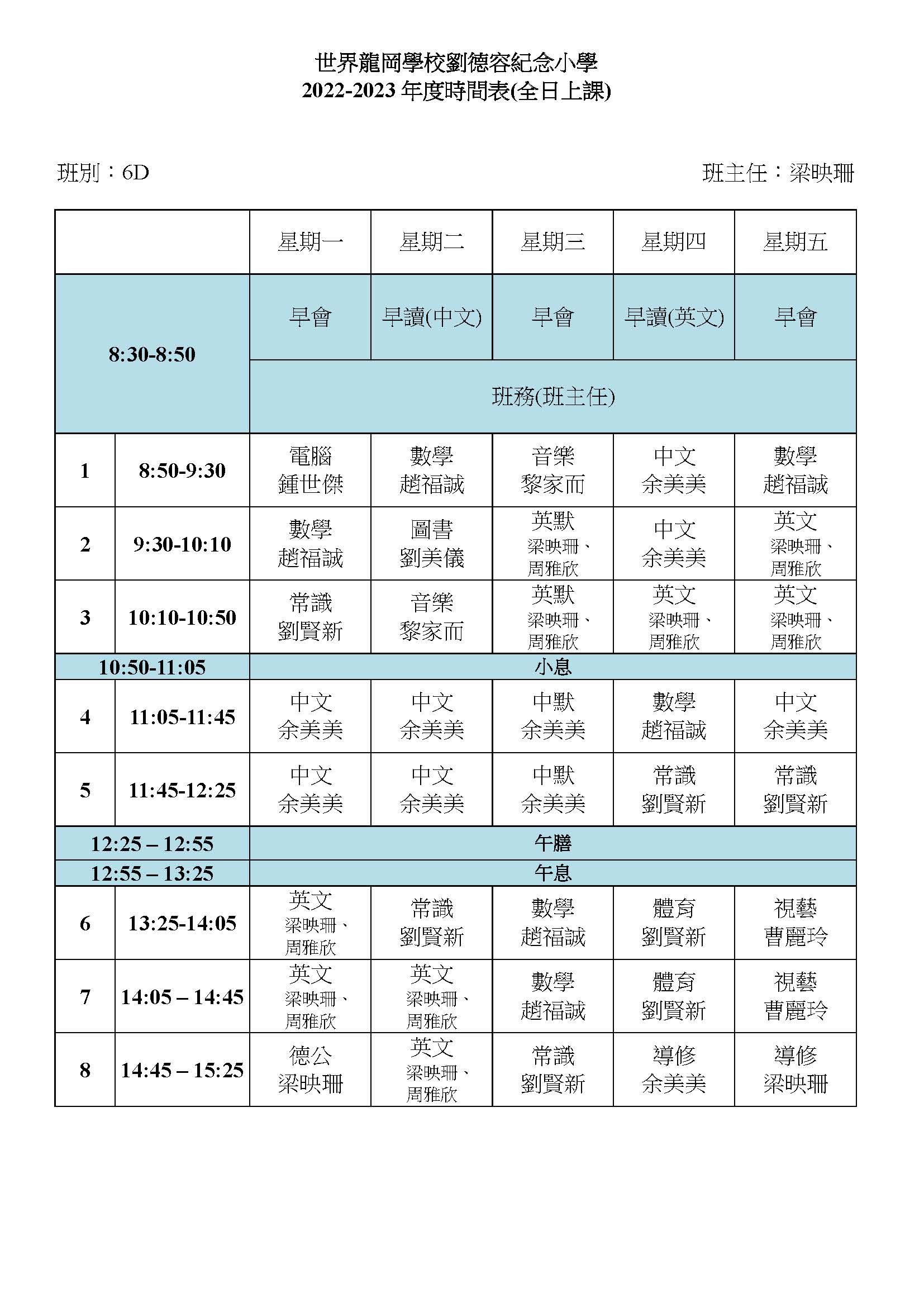 世界龍岡學校劉德容紀念小學
2022-2023 年度時間表(全日上課)

班別：6D

班主任：梁映珊

| | | 星期一 | 星期二 | 星期三 | 星期四 | 星期五 |
|---|---|---|---|---|---|---|
| 8:30-8:50 | | 早會 | 早讀(中文) | 早會 | 早讀(英文) | 早會 |
| | | 班務(班主任) | | | | |
| 1 | 8:50-9:30 | 電腦 鍾世傑 | 數學 趙福誠 | 音樂 黎家而 | 中文 余美美 | 數學 趙福誠 |
| 2 | 9:30-10:10 | 數學 趙福誠 | 圖書 劉美儀 | 英默 梁映珊、周雅欣 | 中文 余美美 | 英文 梁映珊、周雅欣 |
| 3 | 10:10-10:50 | 常識 劉賢新 | 音樂 黎家而 | 英默 梁映珊、周雅欣 | 英文 梁映珊、周雅欣 | 英文 梁映珊、周雅欣 |
| 10:50-11:05 | | 小息 | | | | |
| 4 | 11:05-11:45 | 中文 余美美 | 中文 余美美 | 中默 余美美 | 數學 趙福誠 | 中文 余美美 |
| 5 | 11:45-12:25 | 中文 余美美 | 中文 余美美 | 中默 余美美 | 常識 劉賢新 | 常識 劉賢新 |
| 12:25 – 12:55 | | 午膳 | | | | |
| 12:55 – 13:25 | | 午息 | | | | |
| 6 | 13:25-14:05 | 英文 梁映珊、周雅欣 | 常識 劉賢新 | 數學 趙福誠 | 體育 劉賢新 | 視藝 曹麗玲 |
| 7 | 14:05 – 14:45 | 英文 梁映珊、周雅欣 | 英文 梁映珊、周雅欣 | 數學 趙福誠 | 體育 劉賢新 | 視藝 曹麗玲 |
| 8 | 14:45 – 15:25 | 德公 梁映珊 | 英文 梁映珊、周雅欣 | 常識 劉賢新 | 導修 余美美 | 導修 梁映珊 |